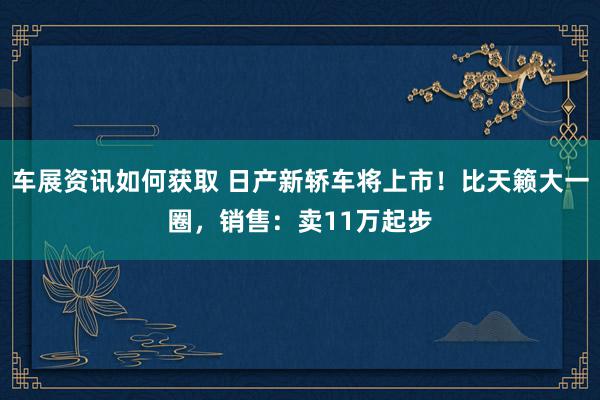 车展资讯如何获取 日产新轿车将上市！比天籁大一圈，销售：卖11万起步